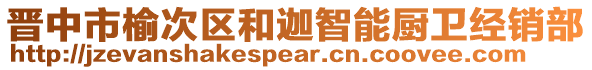 晋中市榆次区和迦智能厨卫经销部
http://jzevanshakespear.cn.coovee.com